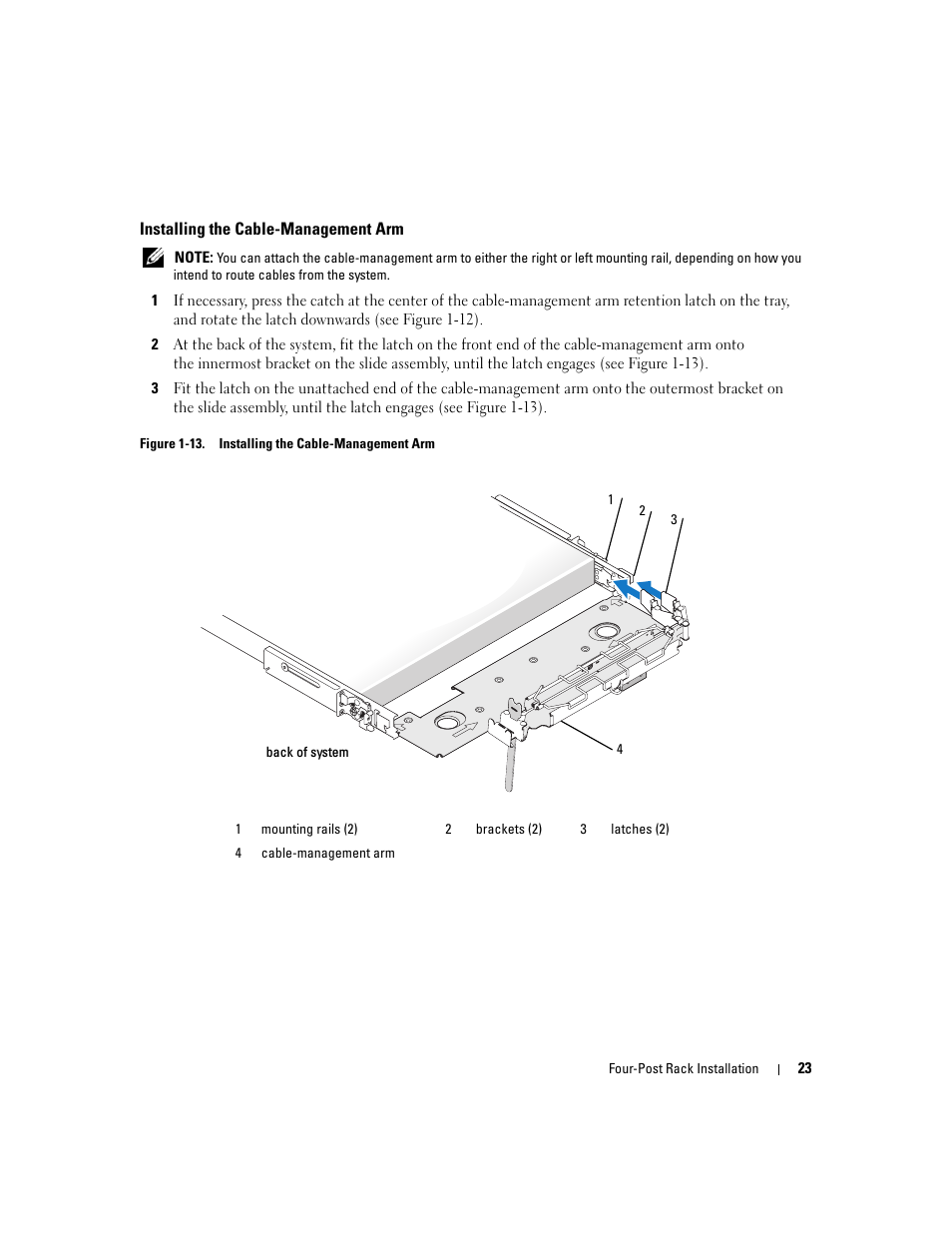 Installing the Cable-Management Arm

NOTE: You can attach the cable-management arm to either the right or left mounting rail, depending on how you intend to route cables from the system.

1 If necessary, press the catch at the center of the cable-management arm retention latch on the tray, and rotate the latch downwards (see Figure 1-12).

2 At the back of the system, fit the latch on the front end of the cable-management arm onto the innermost bracket on the slide assembly, until the latch engages (see Figure 1-13).

3 Fit the latch on the unattached end of the cable-management arm onto the outermost bracket on the slide assembly, until the latch engages (see Figure 1-13).

Figure 1-13. Installing the Cable-Management Arm

1
2
3
4
back of system

| 1 | mounting rails (2) | 2 | brackets (2) | 3 | latches (2) |
|---|---|---|---|---|---|
| 4 | cable-management arm | | | | |

Four-Post Rack Installation | 23